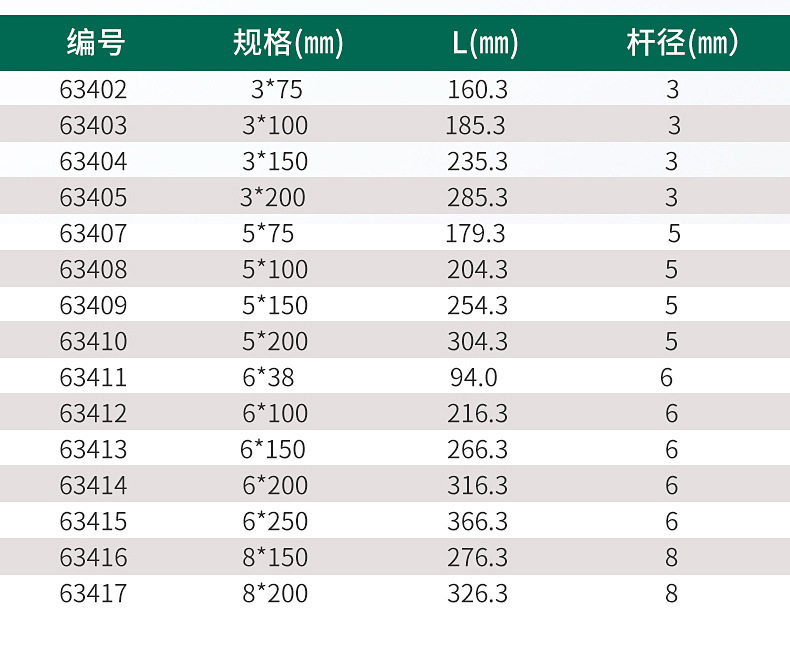 | 编号 | 规格(mm) | L(mm) | 杆径(mm) |
|---|---|---|---|
| 63402 | 3*75 | 160.3 | 3 |
| 63403 | 3*100 | 185.3 | 3 |
| 63404 | 3*150 | 235.3 | 3 |
| 63405 | 3*200 | 285.3 | 3 |
| 63407 | 5*75 | 179.3 | 5 |
| 63408 | 5*100 | 204.3 | 5 |
| 63409 | 5*150 | 254.3 | 5 |
| 63410 | 5*200 | 304.3 | 5 |
| 63411 | 6*38 | 94.0 | 6 |
| 63412 | 6*100 | 216.3 | 6 |
| 63413 | 6*150 | 266.3 | 6 |
| 63414 | 6*200 | 316.3 | 6 |
| 63415 | 6*250 | 366.3 | 6 |
| 63416 | 8*150 | 276.3 | 8 |
| 63417 | 8*200 | 326.3 | 8 |